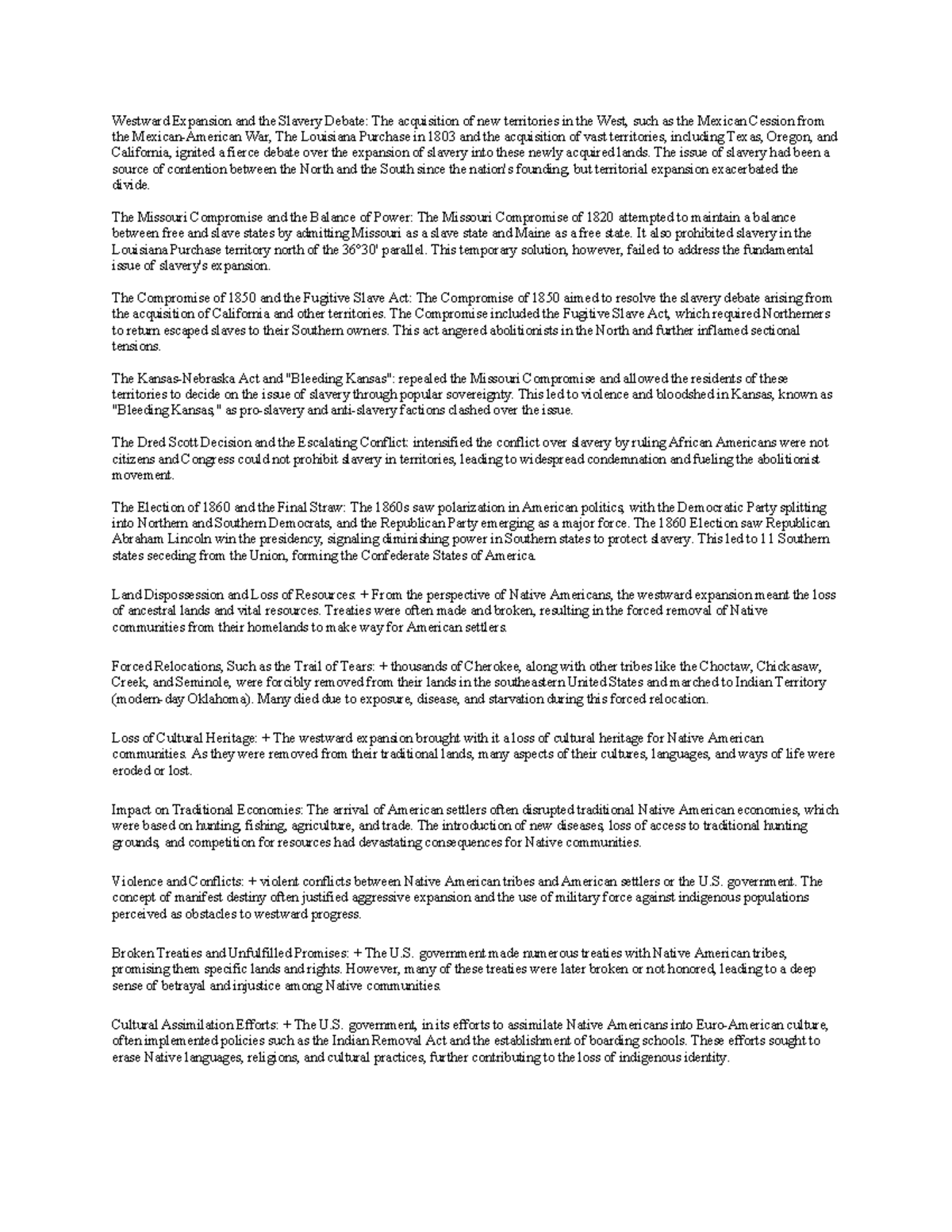 Westward Expansion and the Slavery Debate: The acquisition of new territories in the West, such as the Mexican Cession from the Mexican-American War, The Louisiana Purchase in 1803 and the acquisition of vast territories, including Texas, Oregon, and California, ignited a fierce debate over the expansion of slavery into these newly acquired lands. The issue of slavery had been a source of contention between the North and the South since the nation's founding, but territorial expansion exacerbated the divide.

The Missouri Compromise and the Balance of Power: The Missouri Compromise of 1820 attempted to maintain a balance between free and slave states by admitting Missouri as a slave state and Maine as a free state. It also prohibited slavery in the Louisiana Purchase territory north of the 36°30' parallel. This temporary solution, however, failed to address the fundamental issue of slavery's expansion.

The Compromise of 1850 and the Fugitive Slave Act: The Compromise of 1850 aimed to resolve the slavery debate arising from the acquisition of California and other territories. The Compromise included the Fugitive Slave Act, which required Northerners to return escaped slaves to their Southern owners. This act angered abolitionists in the North and further inflamed sectional tensions.

The Kansas-Nebraska Act and "Bleeding Kansas": repealed the Missouri Compromise and allowed the residents of these territories to decide on the issue of slavery through popular sovereignty. This led to violence and bloodshed in Kansas, known as "Bleeding Kansas," as pro-slavery and anti-slavery factions clashed over the issue.

The Dred Scott Decision and the Escalating Conflict: intensified the conflict over slavery by ruling African Americans were not citizens and Congress could not prohibit slavery in territories, leading to widespread condemnation and fueling the abolitionist movement.

The Election of 1860 and the Final Straw: The 1860s saw polarization in American politics, with the Democratic Party splitting into Northern and Southern Democrats, and the Republican Party emerging as a major force. The 1860 Election saw Republican Abraham Lincoln win the presidency, signaling diminishing power in Southern states to protect slavery. This led to 11 Southern states seceding from the Union, forming the Confederate States of America.

Land Dispossession and Loss of Resources: + From the perspective of Native Americans, the westward expansion meant the loss of ancestral lands and vital resources. Treaties were often made and broken, resulting in the forced removal of Native communities from their homelands to make way for American settlers.

Forced Relocations, Such as the Trail of Tears: + thousands of Cherokee, along with other tribes like the Choctaw, Chickasaw, Creek, and Seminole, were forcibly removed from their lands in the southeastern United States and marched to Indian Territory (modern-day Oklahoma). Many died due to exposure, disease, and starvation during this forced relocation.

Loss of Cultural Heritage: + The westward expansion brought with it a loss of cultural heritage for Native American communities. As they were removed from their traditional lands, many aspects of their cultures, languages, and ways of life were eroded or lost.

Impact on Traditional Economies: The arrival of American settlers often disrupted traditional Native American economies, which were based on hunting, fishing, agriculture, and trade. The introduction of new diseases, loss of access to traditional hunting grounds, and competition for resources had devastating consequences for Native communities.

Violence and Conflicts: + violent conflicts between Native American tribes and American settlers or the U.S. government. The concept of manifest destiny often justified aggressive expansion and the use of military force against indigenous populations perceived as obstacles to westward progress.

Broken Treaties and Unfulfilled Promises: + The U.S. government made numerous treaties with Native American tribes, promising them specific lands and rights. However, many of these treaties were later broken or not honored, leading to a deep sense of betrayal and injustice among Native communities.

Cultural Assimilation Efforts: + The U.S. government, in its efforts to assimilate Native Americans into Euro-American culture, often implemented policies such as the Indian Removal Act and the establishment of boarding schools. These efforts sought to erase Native languages, religions, and cultural practices, further contributing to the loss of indigenous identity.